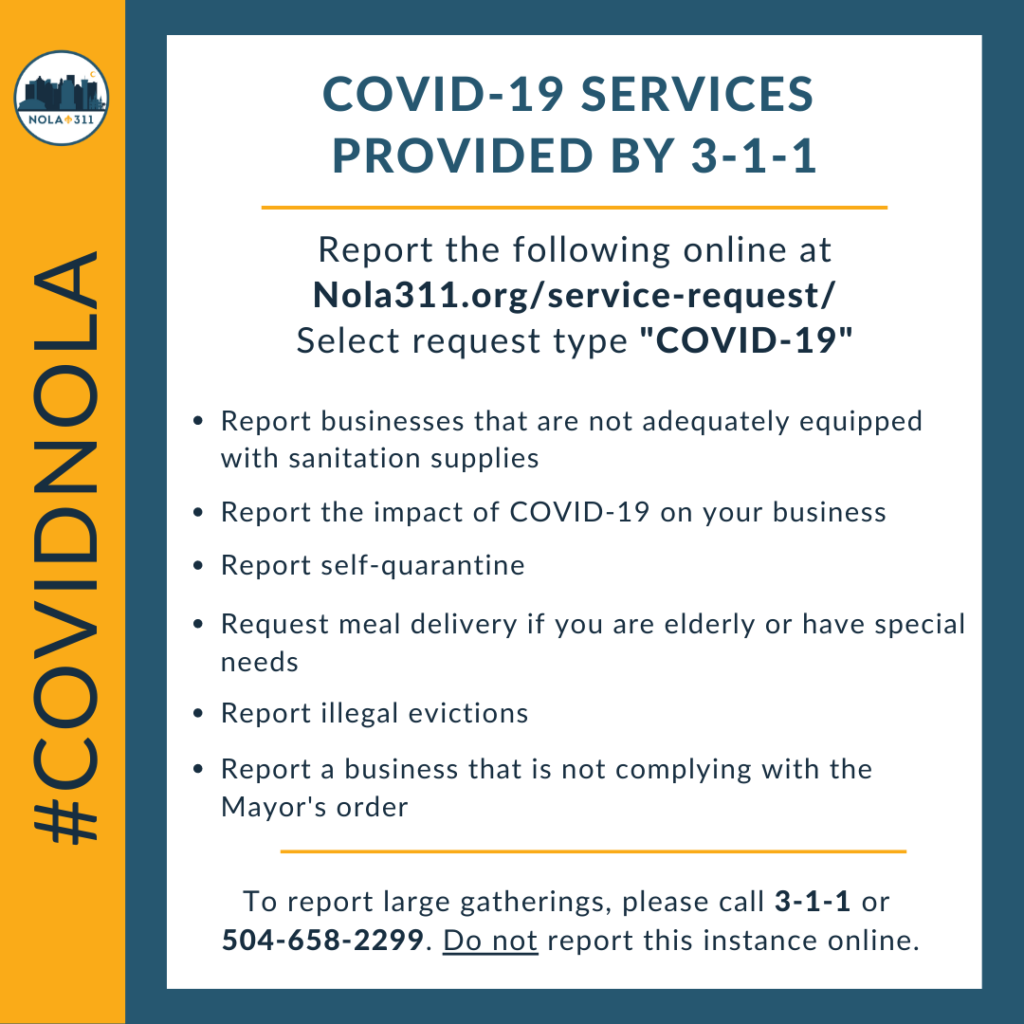 NOLA 311

#COVIDNOLA

COVID-19 SERVICES PROVIDED BY 3-1-1

Report the following online at
Nola311.org/service-request/
Select request type "COVID-19"

• Report businesses that are not adequately equipped with sanitation supplies
• Report the impact of COVID-19 on your business
• Report self-quarantine
• Request meal delivery if you are elderly or have special needs
• Report illegal evictions
• Report a business that is not complying with the Mayor's order

To report large gatherings, please call 3-1-1 or 504-658-2299. Do not report this instance online.